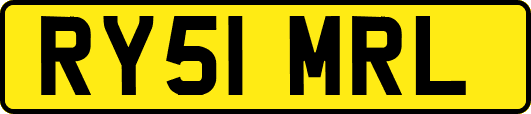 RY51 MRL